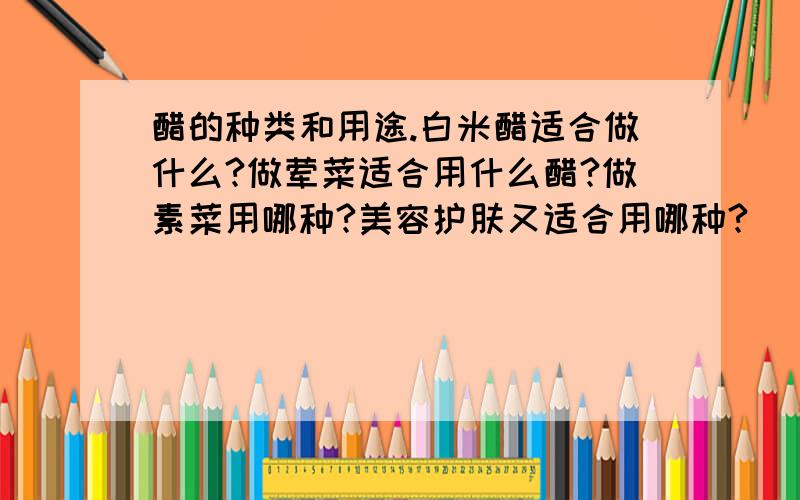 醋的种类和用途.白米醋适合做什么?做荤菜适合用什么醋?做素菜用哪种?美容护肤又适合用哪种?